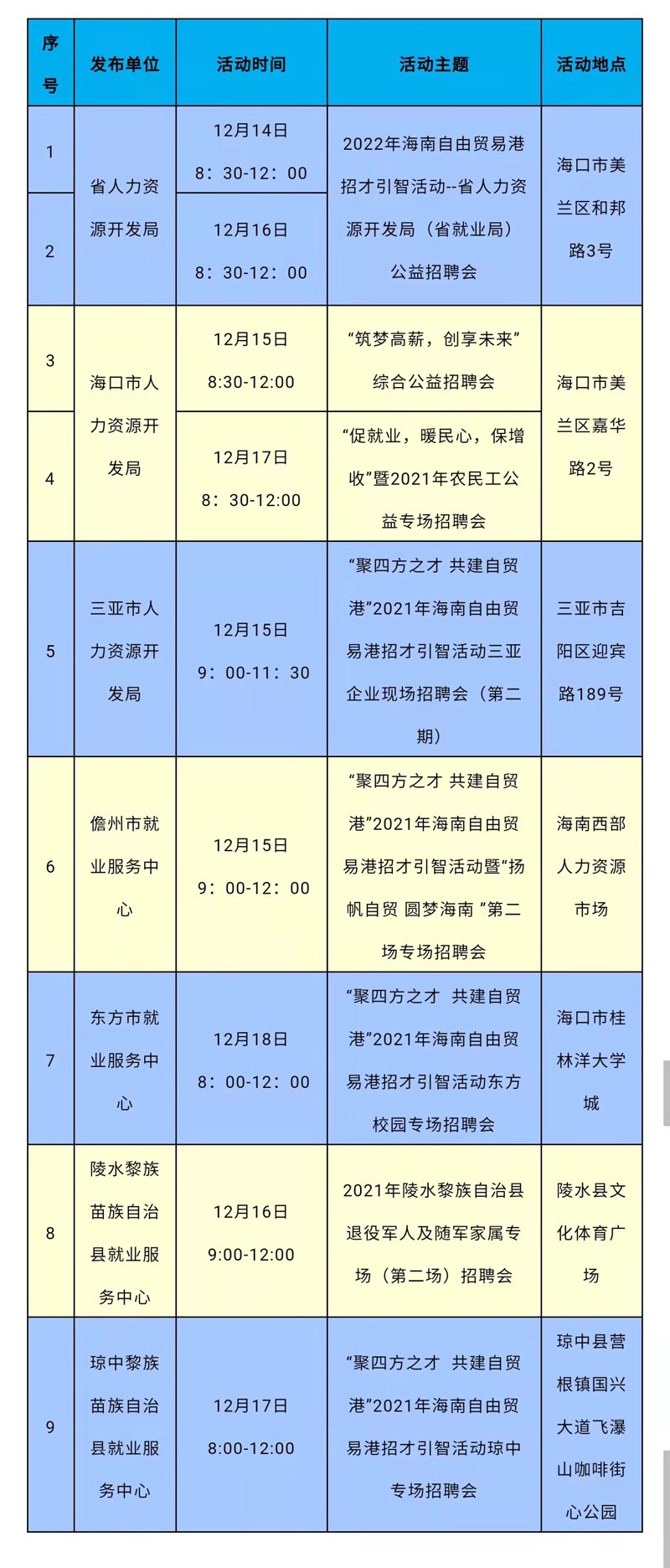 | 序号 | 发布单位 | 活动时间 | 活动主题 | 活动地点 |
|---|---|---|---|---|
| 1 | 省人力资源开发局 | 12月14日 8：30-12：00 | 2022年海南自由贸易港招才引智活动--省人力资源开发局（省就业局）公益招聘会 | 海口市美兰区和邦路3号 |
| 2 | 省人力资源开发局 | 12月16日 8：30-12：00 | 2022年海南自由贸易港招才引智活动--省人力资源开发局（省就业局）公益招聘会 | 海口市美兰区和邦路3号 |
| 3 | 海口市人力资源开发局 | 12月15日 8:30-12:00 | “筑梦高薪，创享未来”综合公益招聘会 | 海口市美兰区嘉华路2号 |
| 4 | 海口市人力资源开发局 | 12月17日 8：30-12:00 | “促就业，暖民心，保增收”暨2021年农民工公益专场招聘会 | 海口市美兰区嘉华路2号 |
| 5 | 三亚市人力资源开发局 | 12月15日 9：00-11：30 | “聚四方之才 共建自贸港”2021年海南自由贸易港招才引智活动三亚企业现场招聘会（第二期） | 三亚市吉阳区迎宾路189号 |
| 6 | 儋州市就业服务中心 | 12月15日 9：00-12：00 | “聚四方之才 共建自贸港”2021年海南自由贸易港招才引智活动暨“扬帆自贸 圆梦海南 ”第二场专场招聘会 | 海南西部人力资源市场 |
| 7 | 东方市就业服务中心 | 12月18日 8：00-12：00 | “聚四方之才 共建自贸港”2021年海南自由贸易港招才引智活动东方校园专场招聘会 | 海口市桂林洋大学城 |
| 8 | 陵水黎族苗族自治县就业服务中心 | 12月16日 9:00-12:00 | 2021年陵水黎族自治县退役军人及随军家属专场（第二场）招聘会 | 陵水县文化体育广场 |
| 9 | 琼中黎族苗族自治县就业服务中心 | 12月17日 8:00-12:00 | “聚四方之才 共建自贸港”2021年海南自由贸易港招才引智活动琼中专场招聘会 | 琼中县营根镇国兴大道飞瀑山咖啡街心公园 |